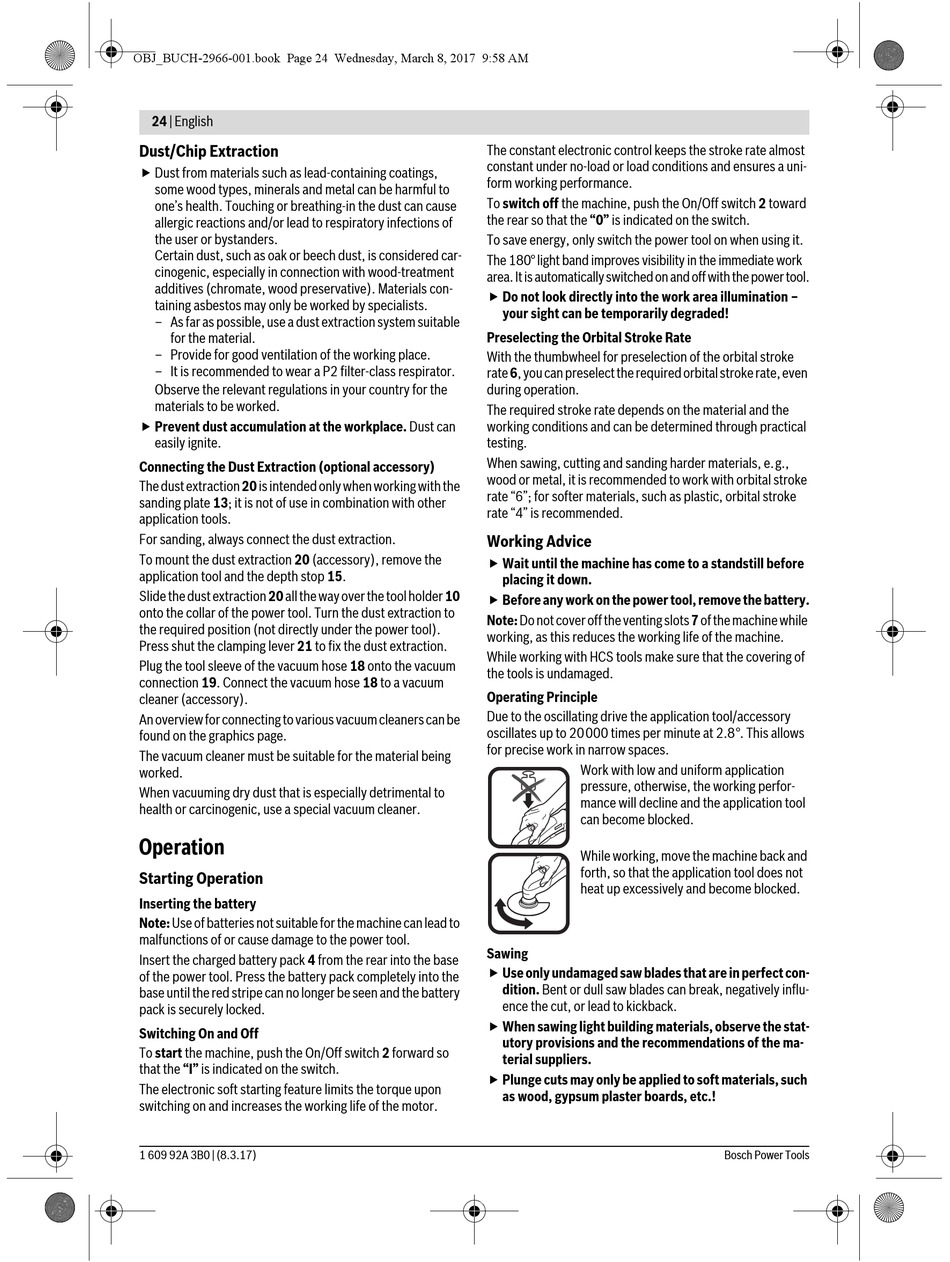 OBJ_BUCH-2966-001.book Page 24 Wednesday, March 8, 2017 9:58 AM

24 | English

Dust/Chip Extraction

▶ Dust from materials such as lead-containing coatings, some wood types, minerals and metal can be harmful to one's health. Touching or breathing-in the dust can cause allergic reactions and/or lead to respiratory infections of the user or bystanders.
Certain dust, such as oak or beech dust, is considered carcinogenic, especially in connection with wood-treatment additives (chromate, wood preservative). Materials containing asbestos may only be worked by specialists.
– As far as possible, use a dust extraction system suitable for the material.
– Provide for good ventilation of the working place.
– It is recommended to wear a P2 filter-class respirator.
Observe the relevant regulations in your country for the materials to be worked.

▶ Prevent dust accumulation at the workplace. Dust can easily ignite.

Connecting the Dust Extraction (optional accessory)

The dust extraction 20 is intended only when working with the sanding plate 13; it is not of use in combination with other application tools.

For sanding, always connect the dust extraction.

To mount the dust extraction 20 (accessory), remove the application tool and the depth stop 15.

Slide the dust extraction 20 all the way over the tool holder 10 onto the collar of the power tool. Turn the dust extraction to the required position (not directly under the power tool). Press shut the clamping lever 21 to fix the dust extraction.

Plug the tool sleeve of the vacuum hose 18 onto the vacuum connection 19. Connect the vacuum hose 18 to a vacuum cleaner (accessory).

An overview for connecting to various vacuum cleaners can be found on the graphics page.

The vacuum cleaner must be suitable for the material being worked.

When vacuuming dry dust that is especially detrimental to health or carcinogenic, use a special vacuum cleaner.

Operation

Starting Operation

Inserting the battery

Note: Use of batteries not suitable for the machine can lead to malfunctions of or cause damage to the power tool.

Insert the charged battery pack 4 from the rear into the base of the power tool. Press the battery pack completely into the base until the red stripe can no longer be seen and the battery pack is securely locked.

Switching On and Off

To start the machine, push the On/Off switch 2 forward so that the "I" is indicated on the switch.

The electronic soft starting feature limits the torque upon switching on and increases the working life of the motor.

The constant electronic control keeps the stroke rate almost constant under no-load or load conditions and ensures a uniform working performance.

To switch off the machine, push the On/Off switch 2 toward the rear so that the "0" is indicated on the switch.

To save energy, only switch the power tool on when using it.

The 180° light band improves visibility in the immediate work area. It is automatically switched on and off with the power tool.

▶ Do not look directly into the work area illumination – your sight can be temporarily degraded!

Preselecting the Orbital Stroke Rate

With the thumbwheel for preselection of the orbital stroke rate 6, you can preselect the required orbital stroke rate, even during operation.

The required stroke rate depends on the material and the working conditions and can be determined through practical testing.

When sawing, cutting and sanding harder materials, e.g., wood or metal, it is recommended to work with orbital stroke rate "6"; for softer materials, such as plastic, orbital stroke rate "4" is recommended.

Working Advice

▶ Wait until the machine has come to a standstill before placing it down.

▶ Before any work on the power tool, remove the battery.

Note: Do not cover off the venting slots 7 of the machine while working, as this reduces the working life of the machine.

While working with HCS tools make sure that the covering of the tools is undamaged.

Operating Principle

Due to the oscillating drive the application tool/accessory oscillates up to 20000 times per minute at 2.8°. This allows for precise work in narrow spaces.

Work with low and uniform application pressure, otherwise, the working performance will decline and the application tool can become blocked.

While working, move the machine back and forth, so that the application tool does not heat up excessively and become blocked.

Sawing

▶ Use only undamaged saw blades that are in perfect condition. Bent or dull saw blades can break, negatively influence the cut, or lead to kickback.

▶ When sawing light building materials, observe the statutory provisions and the recommendations of the material suppliers.

▶ Plunge cuts may only be applied to soft materials, such as wood, gypsum plaster boards, etc.!

1 609 92A 3B0 | (8.3.17)

Bosch Power Tools